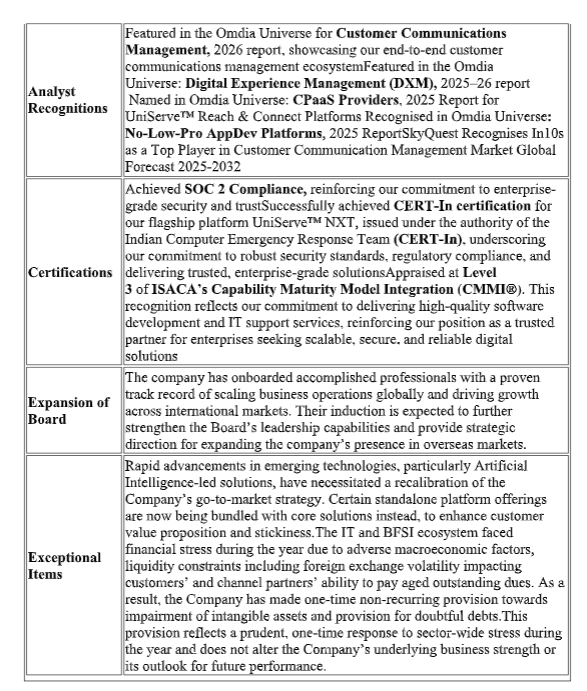 | | |
|---|---|
| **Analyst Recognitions** | Featured in the Omdia Universe for **Customer Communications Management,** 2026 report, showcasing our end-to-end customer communications management ecosystemFeatured in the Omdia Universe: **Digital Experience Management (DXM),** 2025–26 report Named in Omdia Universe: **CPaaS Providers**, 2025 Report for UniServe™ Reach & Connect Platforms Recognised in Omdia Universe: **No-Low-Pro AppDev Platforms**, 2025 ReportSkyQuest Recognises In10s as a Top Player in Customer Communication Management Market Global Forecast 2025-2032 |
| **Certifications** | Achieved **SOC 2 Compliance,** reinforcing our commitment to enterprise-grade security and trustSuccessfully achieved **CERT-In certification** for our flagship platform UniServe™ NXT, issued under the authority of the Indian Computer Emergency Response Team **(CERT-In)**, underscoring our commitment to robust security standards, regulatory compliance, and delivering trusted, enterprise-grade solutionsAppraised at **Level 3** of **ISACA's Capability Maturity Model Integration (CMMI®)**. This recognition reflects our commitment to delivering high-quality software development and IT support services, reinforcing our position as a trusted partner for enterprises seeking scalable, secure, and reliable digital solutions |
| **Expansion of Board** | The company has onboarded accomplished professionals with a proven track record of scaling business operations globally and driving growth across international markets. Their induction is expected to further strengthen the Board's leadership capabilities and provide strategic direction for expanding the company's presence in overseas markets. |
| **Exceptional Items** | Rapid advancements in emerging technologies, particularly Artificial Intelligence-led solutions, have necessitated a recalibration of the Company's go-to-market strategy. Certain standalone platform offerings are now being bundled with core solutions instead, to enhance customer value proposition and stickiness.The IT and BFSI ecosystem faced financial stress during the year due to adverse macroeconomic factors, liquidity constraints including foreign exchange volatility impacting customers' and channel partners' ability to pay aged outstanding dues. As a result, the Company has made one-time non-recurring provision towards impairment of intangible assets and provision for doubtful debts.This provision reflects a prudent, one-time response to sector-wide stress during the year and does not alter the Company's underlying business strength or its outlook for future performance. |